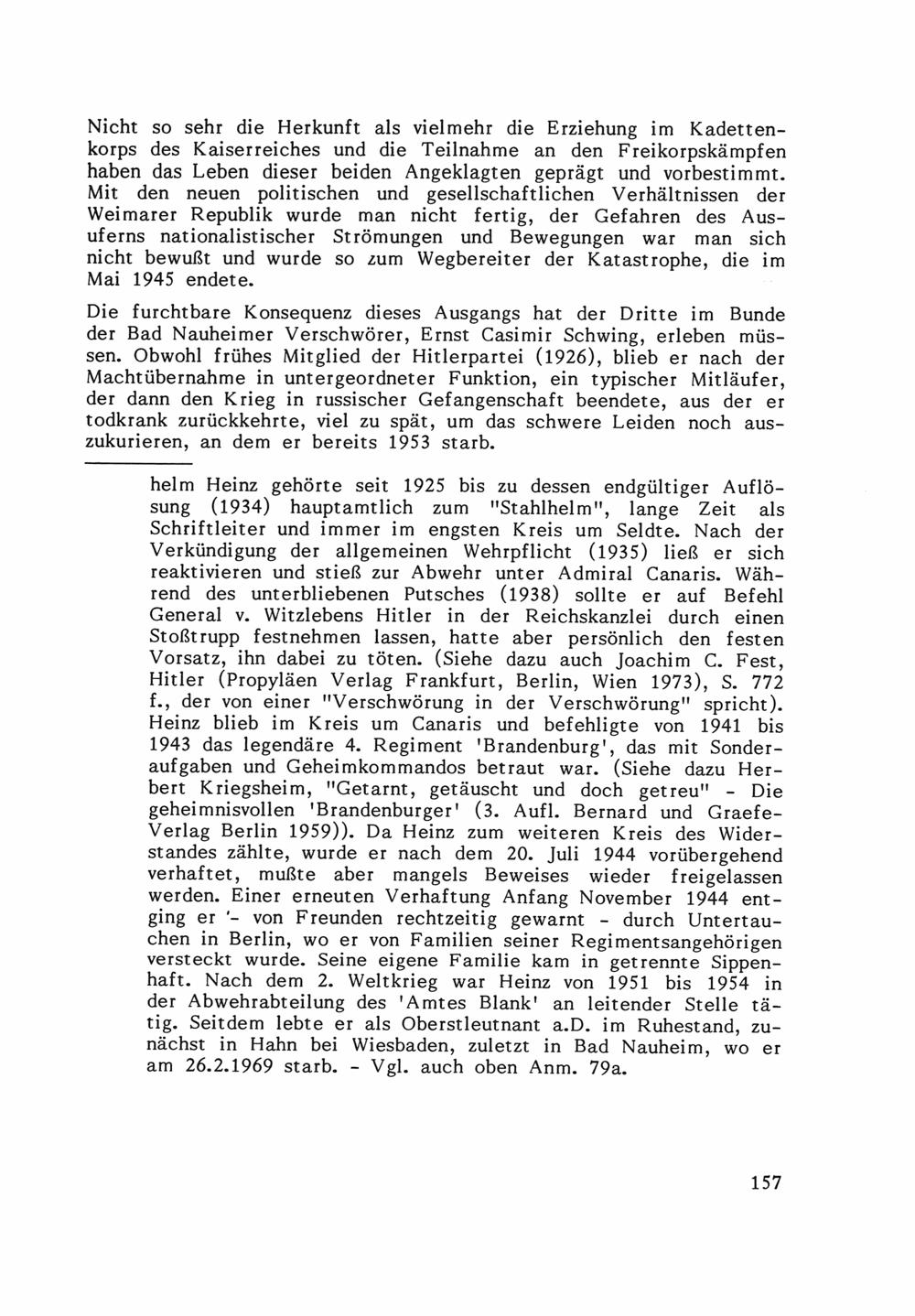 Nicht so sehr die Herkunft als vielmehr die Erziehung im Kadettenkorps des Kaiserreiches und die Teilnahme an den Freikorpskämpfen haben das Leben dieser beiden Angeklagten geprägt und vorbestimmt. Mit den neuen politischen und gesellschaftlichen Verhältnissen der Weimarer Republik wurde man nicht fertig, der Gefahren des Ausuferns nationalistischer Strömungen und Bewegungen war man sich nicht bewußt und wurde so zum Wegbereiter der Katastrophe, die im Mai 1945 endete.

Die furchtbare Konsequenz dieses Ausgangs hat der Dritte im Bunde der Bad Nauheimer Verschwörer, Ernst Casimir Schwing, erleben müssen. Obwohl frühes Mitglied der Hitlerpartei (1926), blieb er nach der Machtübernahme in untergeordneter Funktion, ein typischer Mitläufer, der dann den Krieg in russischer Gefangenschaft beendete, aus der er todkrank zurückkehrte, viel zu spät, um das schwere Leiden noch auszukurieren, an dem er bereits 1953 starb.

helm Heinz gehörte seit 1925 bis zu dessen endgültiger Auflösung (1934) hauptamtlich zum "Stahlhelm", lange Zeit als Schriftleiter und immer im engsten Kreis um Seldte. Nach der Verkündigung der allgemeinen Wehrpflicht (1935) ließ er sich reaktivieren und stieß zur Abwehr unter Admiral Canaris. Während des unterbliebenen Putsches (1938) sollte er auf Befehl General v. Witzlebens Hitler in der Reichskanzlei durch einen Stoßtrupp festnehmen lassen, hatte aber persönlich den festen Vorsatz, ihn dabei zu töten. (Siehe dazu auch Joachim C. Fest, Hitler (Propyläen Verlag Frankfurt, Berlin, Wien 1973), S. 772 f., der von einer "Verschwörung in der Verschwörung" spricht). Heinz blieb im Kreis um Canaris und befehligte von 1941 bis 1943 das legendäre 4. Regiment 'Brandenburg', das mit Sonderaufgaben und Geheimkommandos betraut war. (Siehe dazu Herbert Kriegsheim, "Getarnt, getäuscht und doch getreu" - Die geheimnisvollen 'Brandenburger' (3. Aufl. Bernard und Graefe-Verlag Berlin 1959)). Da Heinz zum weiteren Kreis des Widerstandes zählte, wurde er nach dem 20. Juli 1944 vorübergehend verhaftet, mußte aber mangels Beweises wieder freigelassen werden. Einer erneuten Verhaftung Anfang November 1944 entging er '- von Freunden rechtzeitig gewarnt - durch Untertauchen in Berlin, wo er von Familien seiner Regimentsangehörigen versteckt wurde. Seine eigene Familie kam in getrennte Sippenhaft. Nach dem 2. Weltkrieg war Heinz von 1951 bis 1954 in der Abwehrabteilung des 'Amtes Blank' an leitender Stelle tätig. Seitdem lebte er als Oberstleutnant a.D. im Ruhestand, zunächst in Hahn bei Wiesbaden, zuletzt in Bad Nauheim, wo er am 26.2.1969 starb. - Vgl. auch oben Anm. 79a.

157